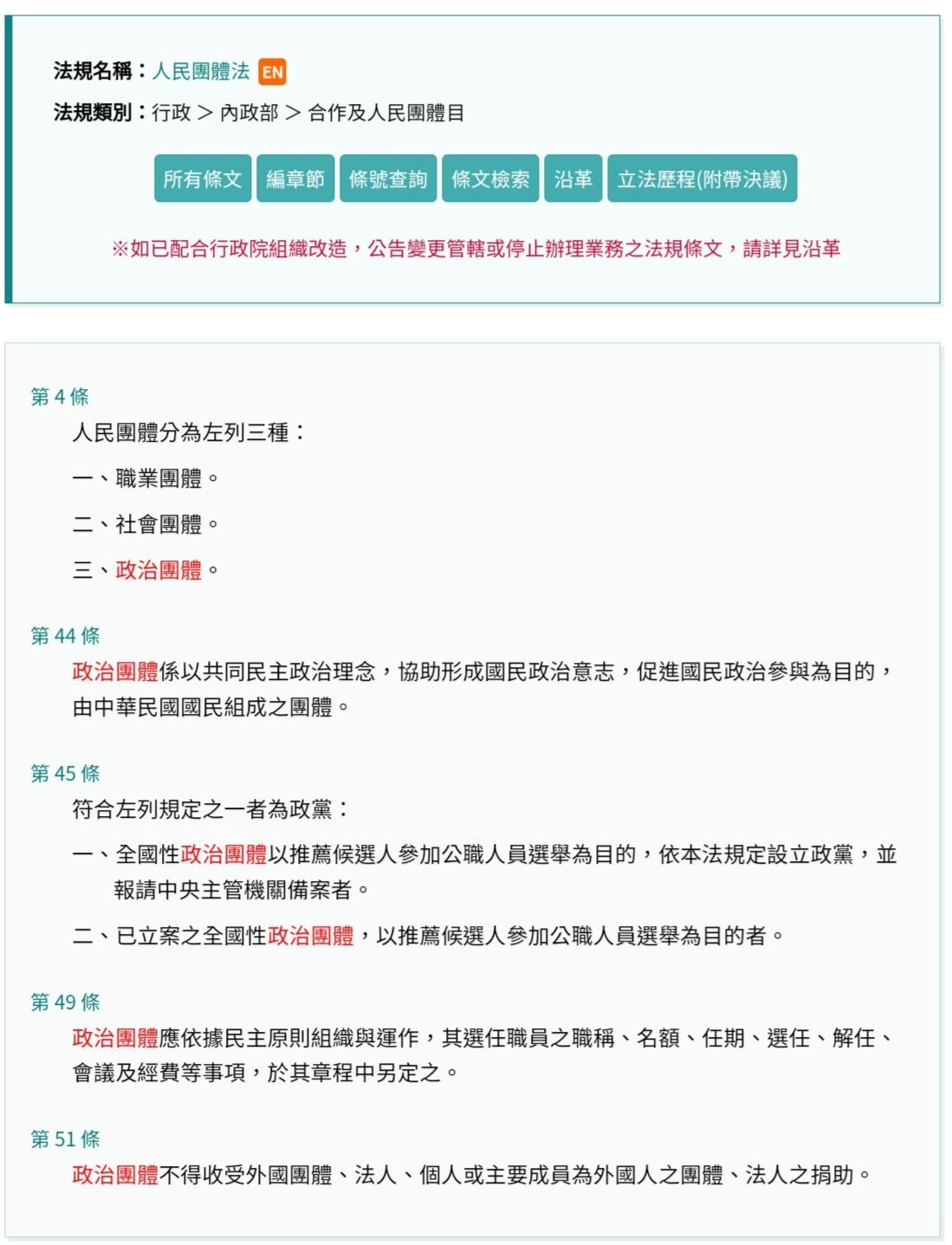 法規名稱：人民團體法 EN

法規類別：行政 > 內政部 > 合作及人民團體目

所有條文 編章節 條號查詢 條文檢索 沿革 立法歷程(附帶決議)

※如已配合行政院組織改造，公告變更管轄或停止辦理業務之法規條文，請詳見沿革

第 4 條

人民團體分為左列三種：

一、職業團體。

二、社會團體。

三、政治團體。

第 44 條

政治團體係以共同民主政治理念，協助形成國民政治意志，促進國民政治參與為目的，由中華民國國民組成之團體。

第 45 條

符合左列規定之一者為政黨：

一、全國性政治團體以推薦候選人參加公職人員選舉為目的，依本法規定設立政黨，並報請中央主管機關備案者。

二、已立案之全國性政治團體，以推薦候選人參加公職人員選舉為目的者。

第 49 條

政治團體應依據民主原則組織與運作，其選任職員之職稱、名額、任期、選任、解任、會議及經費等事項，於其章程中另定之。

第 51 條

政治團體不得收受外國團體、法人、個人或主要成員為外國人之團體、法人之捐助。